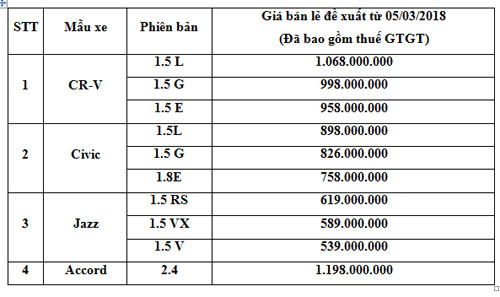 | STT | Mẫu xe | Phiên bản | Giá bán lẻ đề xuất từ 05/03/2018 (Đã bao gồm thuế GTGT) |
|---|---|---|---|
| 1 | CR-V | 1.5 L | 1.068.000.000 |
| | | 1.5 G | 998.000.000 |
| | | 1.5 E | 958.000.000 |
| 2 | Civic | 1.5L | 898.000.000 |
| | | 1.5 G | 826.000.000 |
| | | 1.8E | 758.000.000 |
| 3 | Jazz | 1.5 RS | 619.000.000 |
| | | 1.5 VX | 589.000.000 |
| | | 1.5 V | 539.000.000 |
| 4 | Accord | 2.4 | 1.198.000.000 |